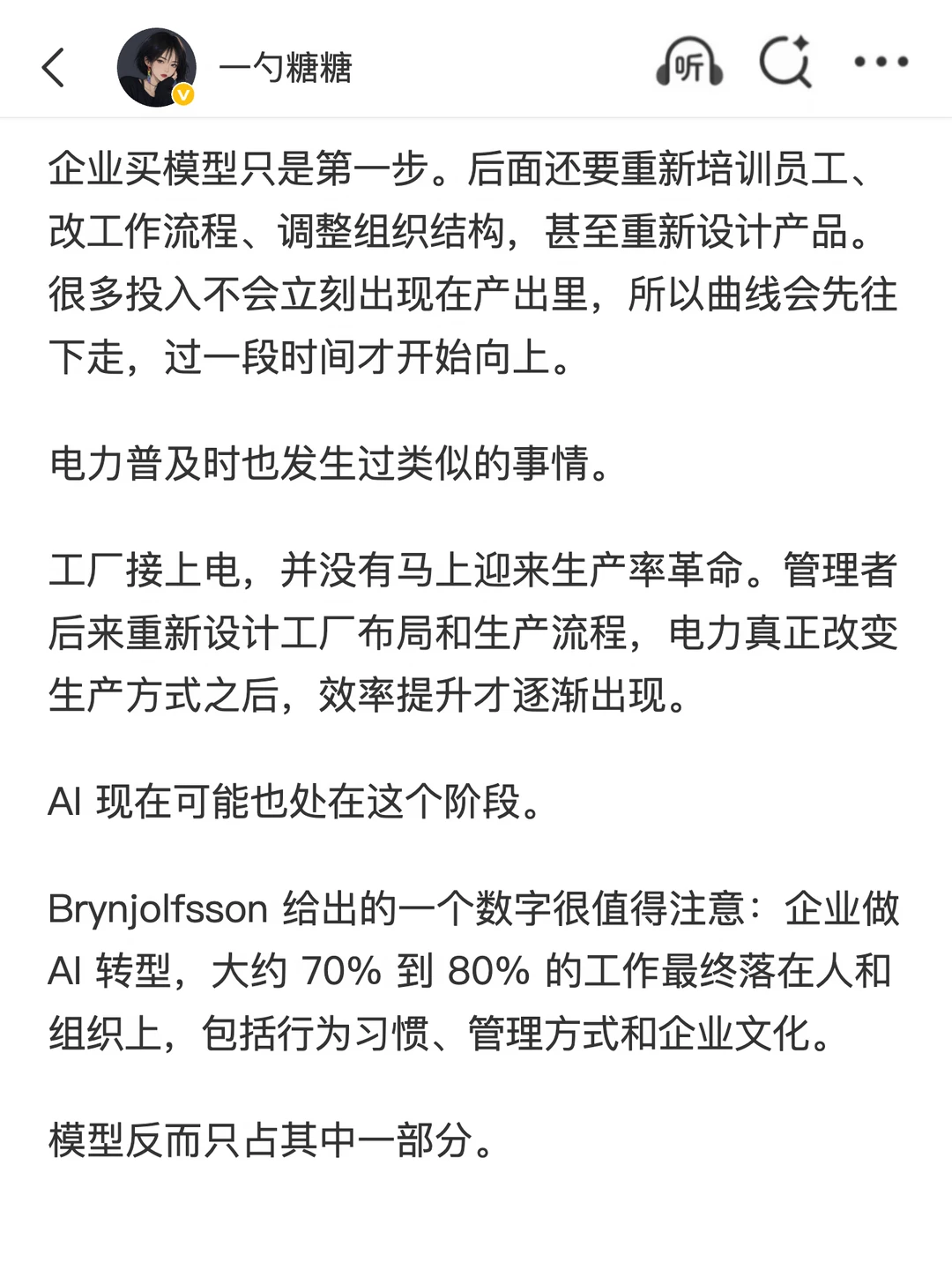 一勺糖糖

听

企业买模型只是第一步。后面还要重新培训员工、改工作流程、调整组织结构，甚至重新设计产品。很多投入不会立刻出现在产出里，所以曲线会先往下走，过一段时间才开始向上。

电力普及时也发生过类似的事情。

工厂接上电，并没有马上迎来生产率革命。管理者后来重新设计工厂布局和生产流程，电力真正改变生产方式之后，效率提升才逐渐出现。

AI 现在可能也处在这个阶段。

Brynjolfsson 给出的一个数字很值得注意：企业做 AI 转型，大约 70% 到 80% 的工作最终落在人和组织上，包括行为习惯、管理方式和企业文化。

模型反而只占其中一部分。